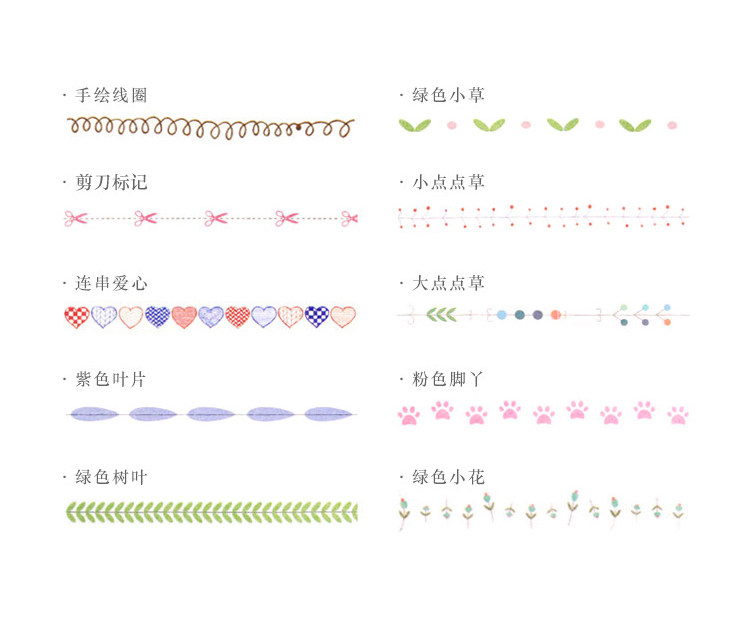 · 手绘线圈

· 剪刀标记

· 连串爱心

· 紫色叶片

· 绿色树叶

· 绿色小草

· 小点点草

· 大点点草

· 粉色脚丫

· 绿色小花